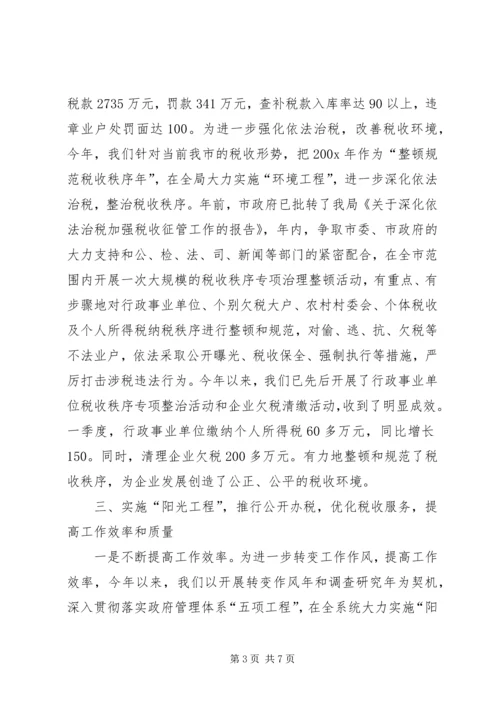 税款 2735 万元，罚款 341 万元，查补税款入库率达 90 以上，违章业户处罚面达 100。为进一步强化依法治税，改善税收环境，今年，我们针对当前我市的税收形势，把 200x 年作为“整顿规范税收秩序年”，在全局大力实施“环境工程”，进一步深化依法治税，整治税收秩序。年前，市政府已批转了我局《关于深化依法治税加强税收征管工作的报告》，年内，争取市委、市政府的大力支持和公、检、法、司、新闻等部门的紧密配合，在全市范围内开展一次大规模的税收秩序专项治理整顿活动，有重点、有步骤地对行政事业单位、个别欠税大户、农村村委会、个体税收及个人所得税纳税秩序进行整顿和规范，对偷、逃、抗、欠税等不法业户，依法采取公开曝光、税收保全、强制执行等措施，严厉打击涉税违法行为。今年以来，我们已先后开展了行政事业单位税收秩序专项整治活动和企业欠税清缴活动，收到了明显成效。一季度，行政事业单位缴纳个人所得税 60 多万元，同比增长 150。同时，清理企业欠税 200 多万元。有力地整顿和规范了税收秩序，为企业发展创造了公正、公平的税收环境。

三、实施“阳光工程”，推行公开办税，优化税收服务，提高工作效率和质量

一是不断提高工作效率。为进一步转变工作作风，提高工作效率，今年以来，我们以开展转变作风年和调查研究年为契机，深入贯彻落实政府管理体系“五项工程”，在全系统大力实施“阳

第 3 页 共 7 页